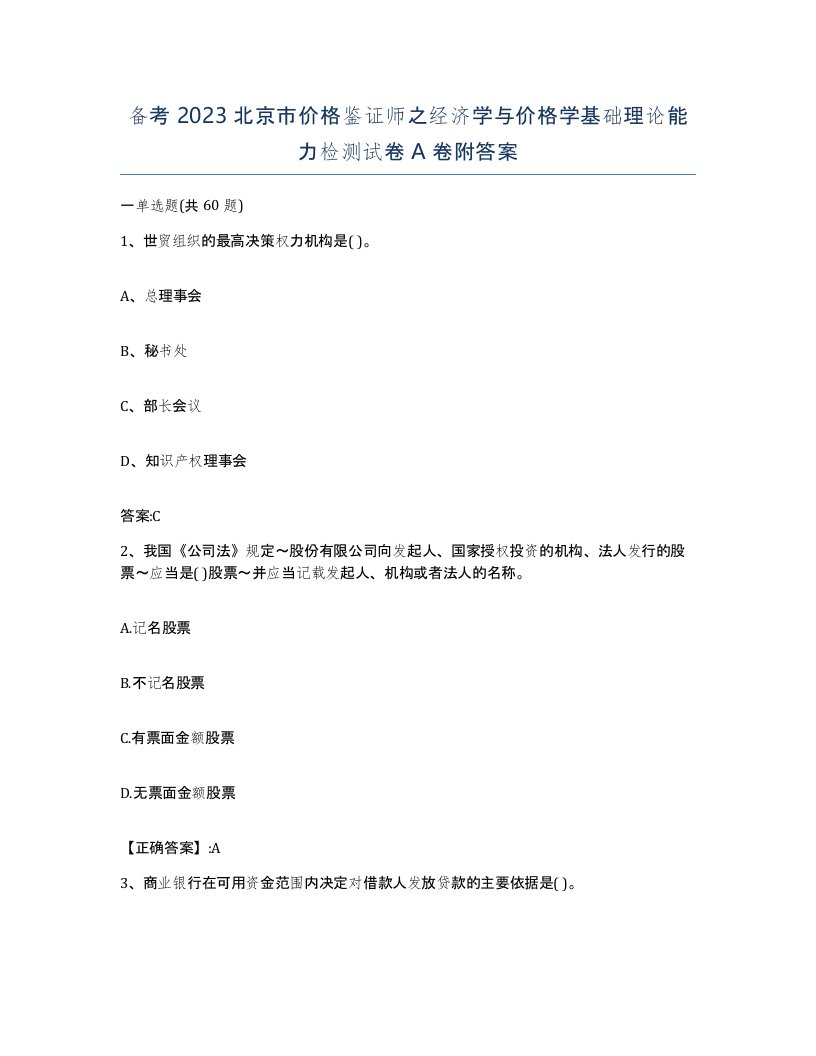 备考 2023 北京市价格鉴证师之经济学与价格学基础理论能力检测试卷 A 卷附答案

一单选题(共 60 题)

1、世贸组织的最高决策权力机构是( )。

A、总理事会

B、秘书处

C、部长会议

D、知识产权理事会

答案:C

2、我国《公司法》规定～股份有限公司向发起人、国家授权投资的机构、法人发行的股票～应当是( )股票～并应当记载发起人、机构或者法人的名称。

A.记名股票

B.不记名股票

C.有票面金额股票

D.无票面金额股票

【正确答案】:A

3、商业银行在可用资金范围内决定对借款人发放贷款的主要依据是( )。